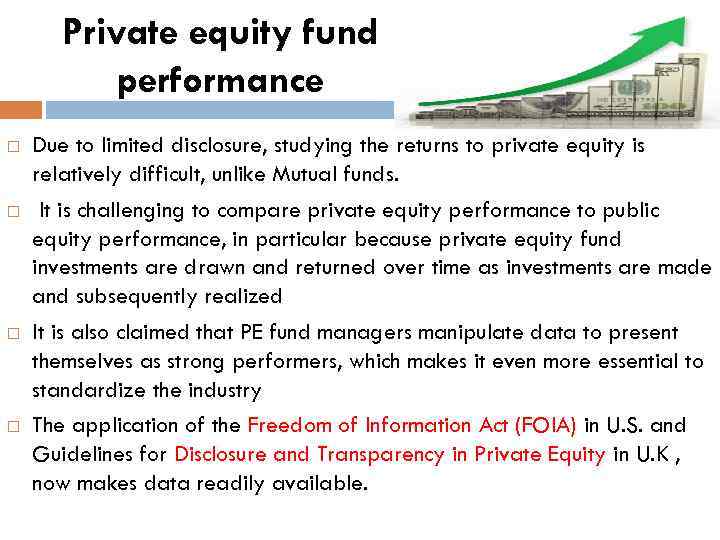 Private equity fund performance

□ Due to limited disclosure, studying the returns to private equity is relatively difficult, unlike Mutual funds.

□ It is challenging to compare private equity performance to public equity performance, in particular because private equity fund investments are drawn and returned over time as investments are made and subsequently realized

□ It is also claimed that PE fund managers manipulate data to present themselves as strong performers, which makes it even more essential to standardize the industry

□ The application of the Freedom of Information Act (FOIA) in U.S. and Guidelines for Disclosure and Transparency in Private Equity in U.K , now makes data readily available.